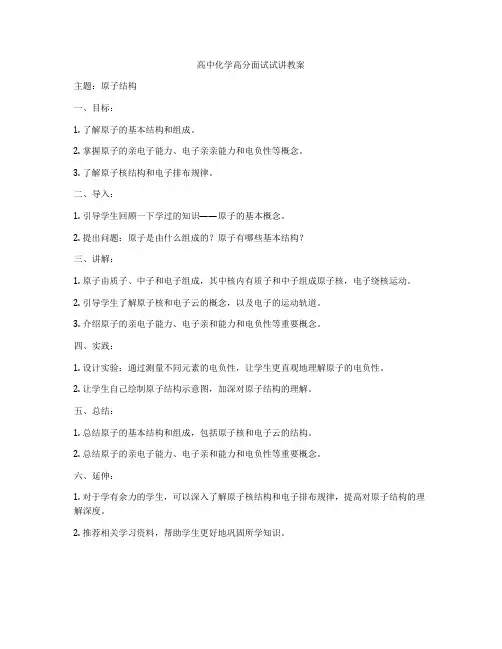 高中化学高分面试试讲教案

主题：原子结构

一、目标：

1. 了解原子的基本结构和组成。

2. 掌握原子的亲电子能力、电子亲亲能力和电负性等概念。

3. 了解原子核结构和电子排布规律。

二、导入：

1. 引导学生回顾一下学过的知识——原子的基本概念。

2. 提出问题：原子是由什么组成的？原子有哪些基本结构？

三、讲解：

1. 原子由质子、中子和电子组成，其中核内有质子和中子组成原子核，电子绕核运动。

2. 引导学生了解原子核和电子云的概念，以及电子的运动轨道。

3. 介绍原子的亲电子能力、电子亲和能力和电负性等重要概念。

四、实践：

1. 设计实验：通过测量不同元素的电负性，让学生更直观地理解原子的电负性。

2. 让学生自己绘制原子结构示意图，加深对原子结构的理解。

五、总结：

1. 总结原子的基本结构和组成，包括原子核和电子云的结构。

2. 总结原子的亲电子能力、电子亲和能力和电负性等重要概念。

六、延伸：

1. 对于学有余力的学生，可以深入了解原子核结构和电子排布规律，提高对原子结构的理解深度。

2. 推荐相关学习资料，帮助学生更好地巩固所学知识。